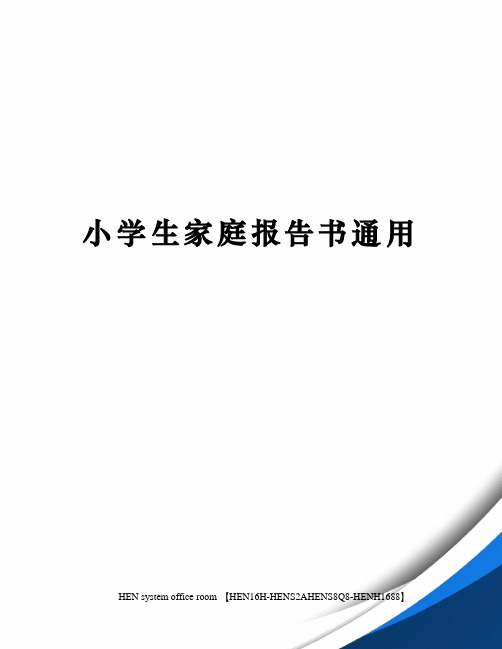 小学生家庭报告书通用

HEN system office room 【HEN16H-HENS2AHENS8Q8-HENH1688】